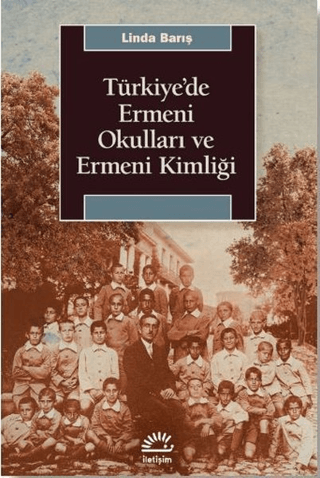 Linda Barış

Türkiye'de Ermeni Okulları ve Ermeni Kimliği

iletişim